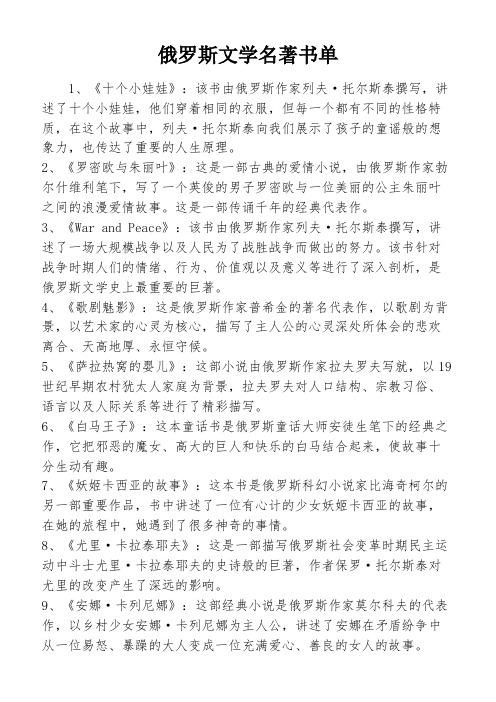 俄罗斯文学名著书单

1、《十个小娃娃》：该书由俄罗斯作家列夫·托尔斯泰撰写，讲述了十个小娃娃，他们穿着相同的衣服，但每一个都有不同的性格特质，在这个故事中，列夫·托尔斯泰向我们展示了孩子的童谣般的想象力，也传达了重要的人生原理。

2、《罗密欧与朱丽叶》：这是一部古典的爱情小说，由俄罗斯作家勃尔什维利笔下，写了一个英俊的男子罗密欧与一位美丽的公主朱丽叶之间的浪漫爱情故事。这是一部传诵千年的经典代表作。

3、《War and Peace》：该书由俄罗斯作家列夫·托尔斯泰撰写，讲述了一场大规模战争以及人民为了战胜战争而做出的努力。该书针对战争时期人们的情绪、行为、价值观以及意义等进行了深入剖析，是俄罗斯文学史上最重要的巨著。

4、《歌剧魅影》：这是俄罗斯作家普希金的著名代表作，以歌剧为背景，以艺术家的心灵为核心，描写了主人公的心灵深处所体会的悲欢离合、天高地厚、永恒守候。

5、《萨拉热窝的婴儿》：这部小说由俄罗斯作家拉夫罗夫写就，以19世纪早期农村犹太人家庭为背景，拉夫罗夫对人口结构、宗教习俗、语言以及人际关系等进行了精彩描写。

6、《白马王子》：这本童话书是俄罗斯童话大师安徒生笔下的经典之作，它把邪恶的魔女、高大的巨人和快乐的白马结合起来，使故事十分生动有趣。

7、《妖姬卡西亚的故事》：这本书是俄罗斯科幻小说家比海奇柯尔的另一部重要作品，书中讲述了一位有心计的少女妖姬卡西亚的故事，在她的旅程中，她遇到了很多神奇的事情。

8、《尤里·卡拉泰耶夫》：这是一部描写俄罗斯社会变革时期民主运动中斗士尤里·卡拉泰耶夫的史诗般的巨著，作者保罗·托尔斯泰对尤里的改变产生了深远的影响。

9、《安娜·卡列尼娜》：这部经典小说是俄罗斯作家莫尔科夫的代表作，以乡村少女安娜·卡列尼娜为主人公，讲述了安娜在矛盾纷争中从一位易怒、暴躁的大人变成一位充满爱心、善良的女人的故事。